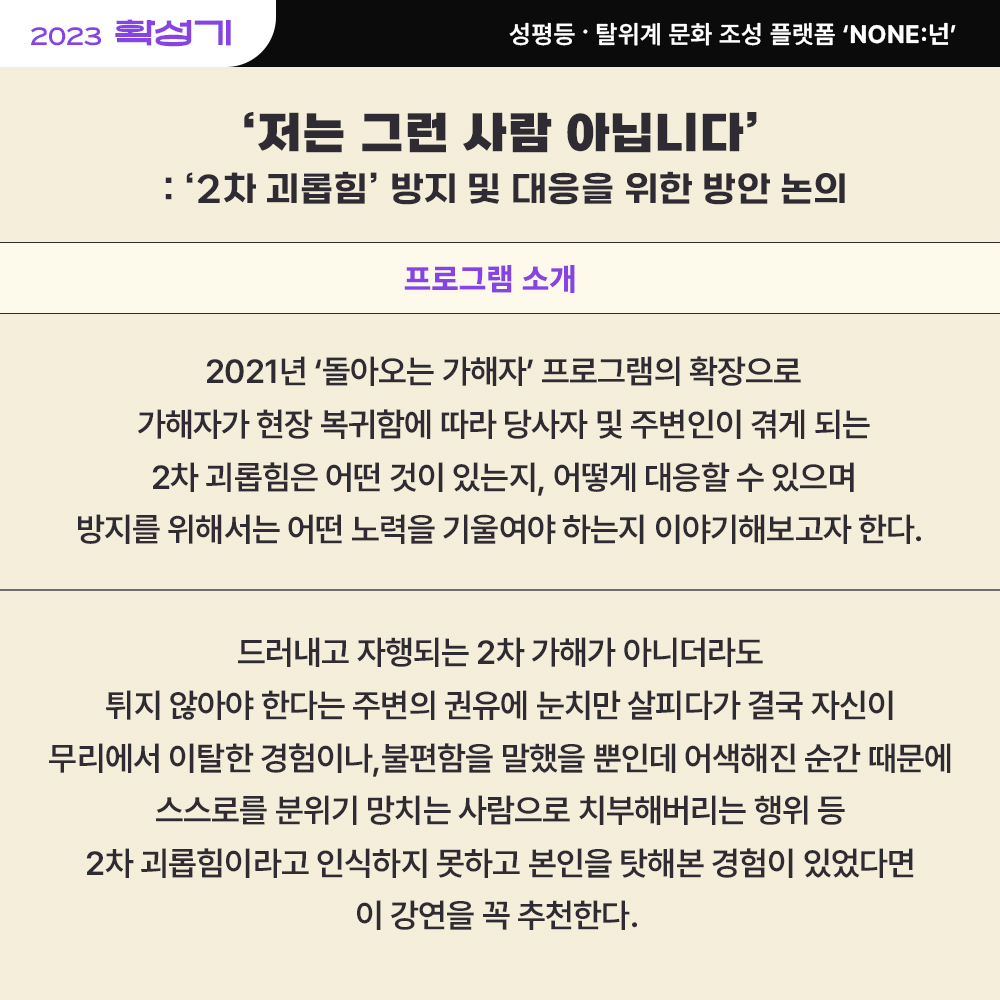 2023 확성기

성평등 · 탈위계 문화 조성 플랫폼 'NONE:넌'

'저는 그런 사람 아닙니다'
: '2차 괴롭힘' 방지 및 대응을 위한 방안 논의

프로그램 소개

2021년 '돌아오는 가해자' 프로그램의 확장으로 가해자가 현장 복귀함에 따라 당사자 및 주변인이 겪게 되는 2차 괴롭힘은 어떤 것이 있는지, 어떻게 대응할 수 있으며 방지를 위해서는 어떤 노력을 기울여야 하는지 이야기해보고자 한다.

드러내고 자행되는 2차 가해가 아니더라도 튀지 않아야 한다는 주변의 권유에 눈치만 살피다가 결국 자신이 무리에서 이탈한 경험이나,불편함을 말했을 뿐인데 어색해진 순간 때문에 스스로를 분위기 망치는 사람으로 치부해버리는 행위 등 2차 괴롭힘이라고 인식하지 못하고 본인을 탓해본 경험이 있었다면 이 강연을 꼭 추천한다.